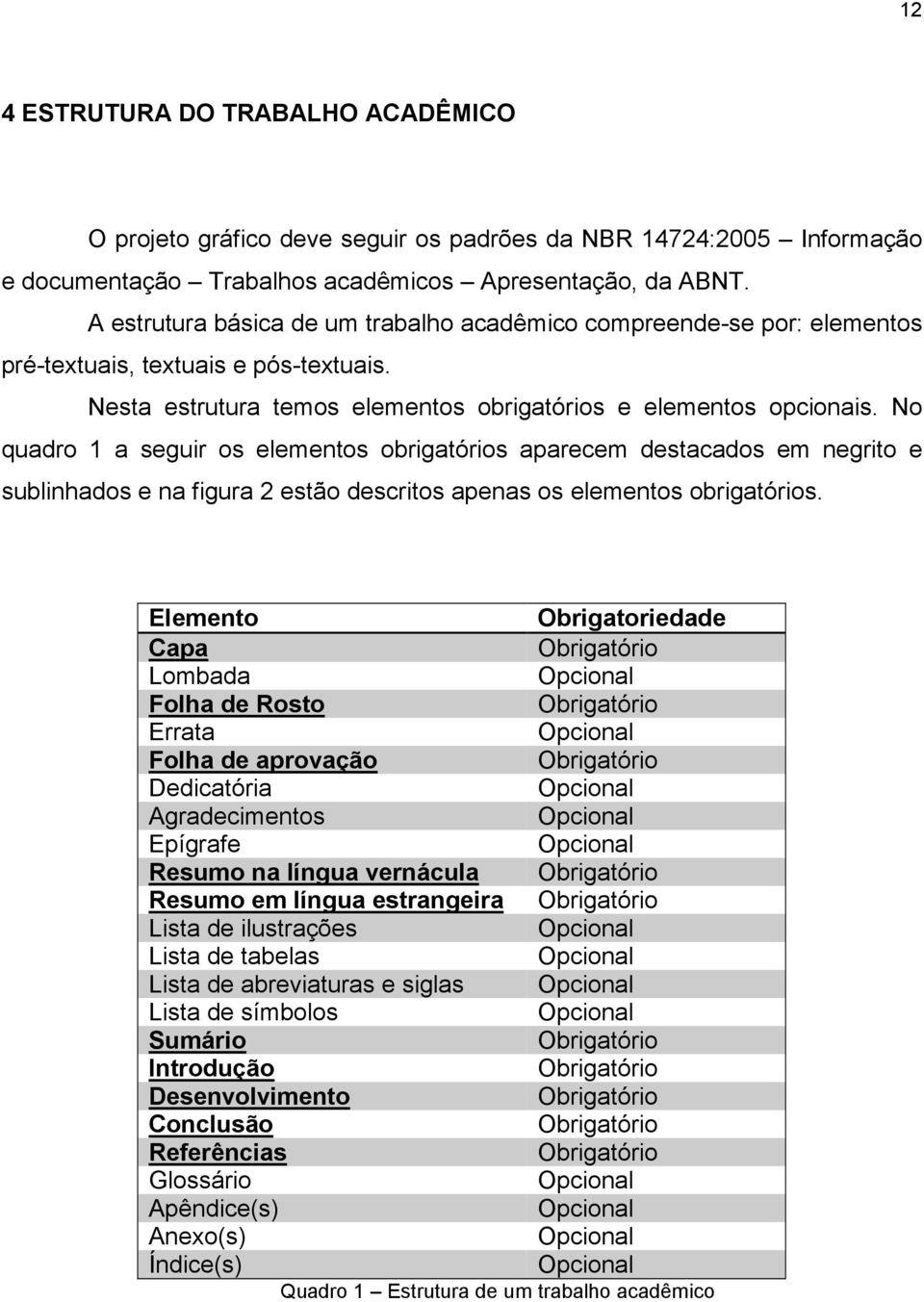 12

4 ESTRUTURA DO TRABALHO ACADÊMICO

O projeto gráfico deve seguir os padrões da NBR 14724:2005 – Informação e documentação – Trabalhos acadêmicos – Apresentação, da ABNT.

A estrutura básica de um trabalho acadêmico compreende-se por: elementos pré-textuais, textuais e pós-textuais.

Nesta estrutura temos elementos obrigatórios e elementos opcionais. No quadro 1 a seguir os elementos obrigatórios aparecem destacados em negrito e sublinhados e na figura 2 estão descritos apenas os elementos obrigatórios.

| Elemento | Obrigatoriedade |
|---|---|
| Capa | Obrigatório |
| Lombada | Opcional |
| Folha de Rosto | Obrigatório |
| Errata | Opcional |
| Folha de aprovação | Obrigatório |
| Dedicatória | Opcional |
| Agradecimentos | Opcional |
| Epígrafe | Opcional |
| Resumo na língua vernácula | Obrigatório |
| Resumo em língua estrangeira | Obrigatório |
| Lista de ilustrações | Opcional |
| Lista de tabelas | Opcional |
| Lista de abreviaturas e siglas | Opcional |
| Lista de símbolos | Opcional |
| Sumário | Obrigatório |
| Introdução | Obrigatório |
| Desenvolvimento | Obrigatório |
| Conclusão | Obrigatório |
| Referências | Obrigatório |
| Glossário | Opcional |
| Apêndice(s) | Opcional |
| Anexo(s) | Opcional |
| Índice(s) | Opcional |

Quadro 1 – Estrutura de um trabalho acadêmico